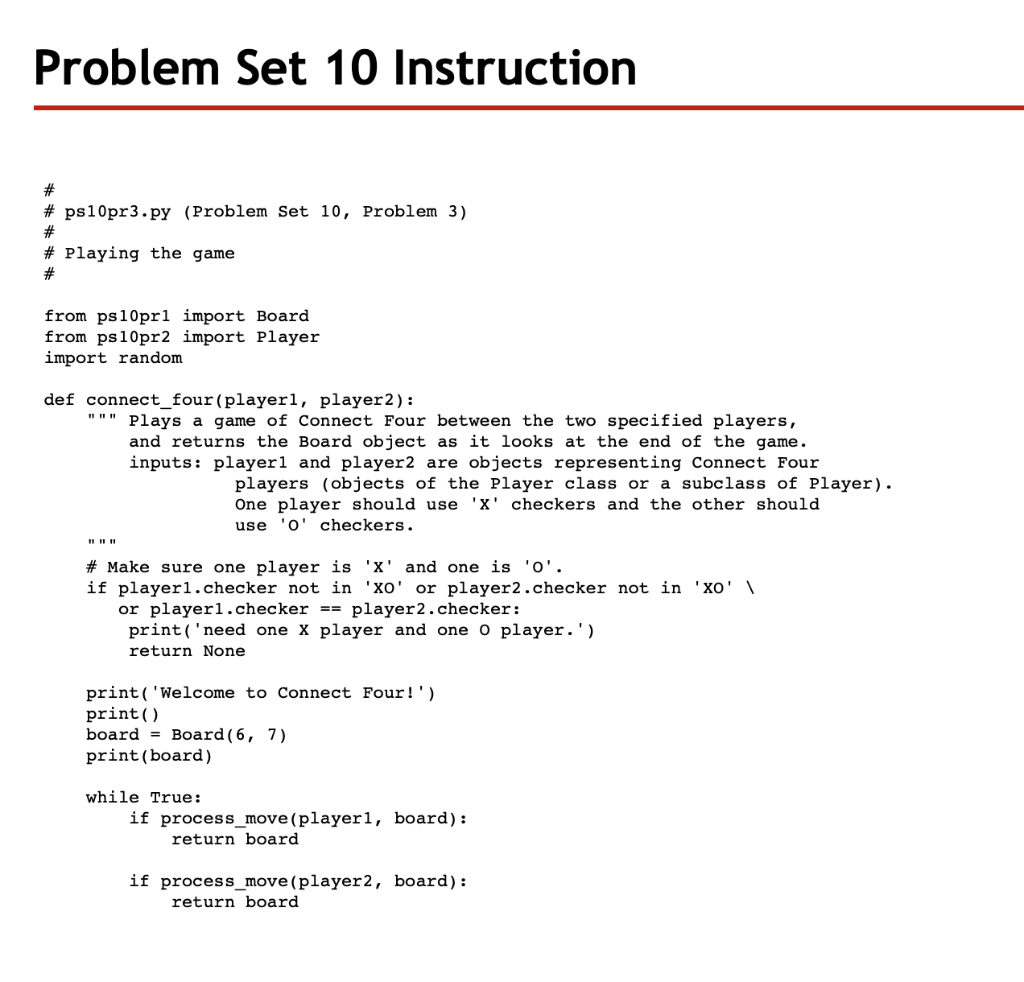 Problem Set 10 Instruction

#
# ps10pr3.py (Problem Set 10, Problem 3)
#
# Playing the game
#

from ps10pr1 import Board
from ps10pr2 import Player
import random

def connect_four(player1, player2):
    """ Plays a game of Connect Four between the two specified players,
        and returns the Board object as it looks at the end of the game.
        inputs: player1 and player2 are objects representing Connect Four
                  players (objects of the Player class or a subclass of Player).
                  One player should use 'X' checkers and the other should
                  use 'O' checkers.
    """
    # Make sure one player is 'X' and one is 'O'.
    if player1.checker not in 'XO' or player2.checker not in 'XO' \
       or player1.checker == player2.checker:
        print('need one X player and one O player.')
        return None

    print('Welcome to Connect Four!')
    print()
    board = Board(6, 7)
    print(board)

    while True:
        if process_move(player1, board):
            return board

        if process_move(player2, board):
            return board